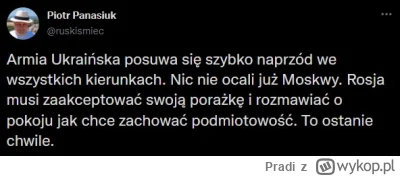 Piotr Panasiuk
@ruskismiec

Armia Ukraińska posuwa się szybko naprzód we wszystkich kierunkach. Nic nie ocali już Moskwy. Rosja musi zaakceptować swoją porażkę i rozmawiać o pokoju jak chce zachować podmiotowość. To ostanie chwile.

Pradi z wykop.pl